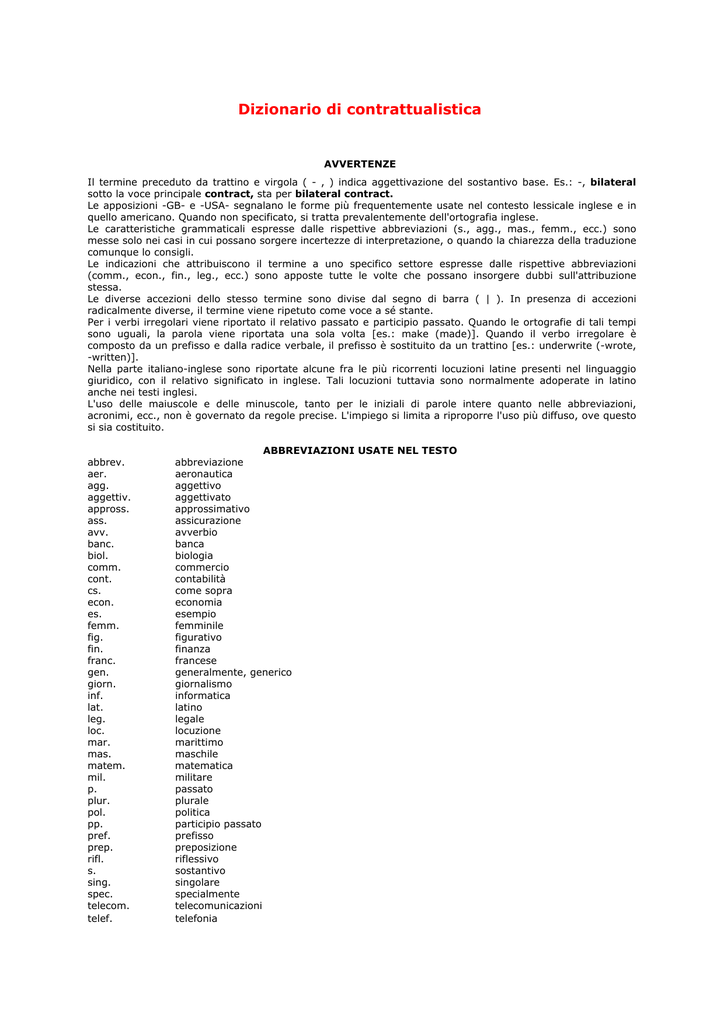 Dizionario di contrattualistica

AVVERTENZE

Il termine preceduto da trattino e virgola ( - , ) indica aggettivazione del sostantivo base. Es.: -, bilateral sotto la voce principale contract, sta per bilateral contract.
Le apposizioni -GB- e -USA- segnalano le forme più frequentemente usate nel contesto lessicale inglese e in quello americano. Quando non specificato, si tratta prevalentemente dell'ortografia inglese.
Le caratteristiche grammaticali espresse dalle rispettive abbreviazioni (s., agg., mas., femm., ecc.) sono messe solo nei casi in cui possano sorgere incertezze di interpretazione, o quando la chiarezza della traduzione comunque lo consigli.
Le indicazioni che attribuiscono il termine a uno specifico settore espresse dalle rispettive abbreviazioni (comm., econ., fin., leg., ecc.) sono apposte tutte le volte che possano insorgere dubbi sull'attribuzione stessa.
Le diverse accezioni dello stesso termine sono divise dal segno di barra ( | ). In presenza di accezioni radicalmente diverse, il termine viene ripetuto come voce a sé stante.
Per i verbi irregolari viene riportato il relativo passato e participio passato. Quando le ortografie di tali tempi sono uguali, la parola viene riportata una sola volta [es.: make (made)]. Quando il verbo irregolare è composto da un prefisso e dalla radice verbale, il prefisso è sostituito da un trattino [es.: underwrite (-wrote, -written)].
Nella parte italiano-inglese sono riportate alcune fra le più ricorrenti locuzioni latine presenti nel linguaggio giuridico, con il relativo significato in inglese. Tali locuzioni tuttavia sono normalmente adoperate in latino anche nei testi inglesi.
L'uso delle maiuscole e delle minuscole, tanto per le iniziali di parole intere quanto nelle abbreviazioni, acronimi, ecc., non è governato da regole precise. L'impiego si limita a riproporre l'uso più diffuso, ove questo si sia costituito.

ABBREVIAZIONI USATE NEL TESTO

| | |
|---|---|
| abbrev. | abbreviazione |
| aer. | aeronautica |
| agg. | aggettivo |
| aggettiv. | aggettivato |
| appross. | approssimativo |
| ass. | assicurazione |
| avv. | avverbio |
| banc. | banca |
| biol. | biologia |
| comm. | commercio |
| cont. | contabilità |
| cs. | come sopra |
| econ. | economia |
| es. | esempio |
| femm. | femminile |
| fig. | figurativo |
| fin. | finanza |
| franc. | francese |
| gen. | generalmente, generico |
| giorn. | giornalismo |
| inf. | informatica |
| lat. | latino |
| leg. | legale |
| loc. | locuzione |
| mar. | marittimo |
| mas. | maschile |
| matem. | matematica |
| mil. | militare |
| p. | passato |
| plur. | plurale |
| pol. | politica |
| pp. | participio passato |
| pref. | prefisso |
| prep. | preposizione |
| rifl. | riflessivo |
| s. | sostantivo |
| sing. | singolare |
| spec. | specialmente |
| telecom. | telecomunicazioni |
| telef. | telefonia |